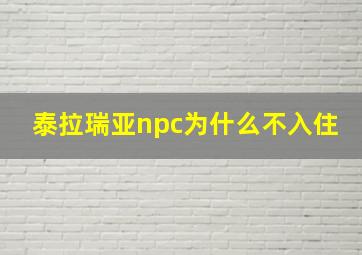 泰拉瑞亚npc为什么不入住